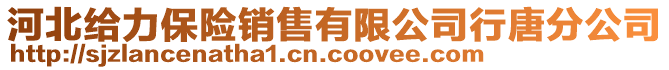 河北给力保险销售有限公司行唐分公司
http://sjzlancenatha1.cn.coovee.com